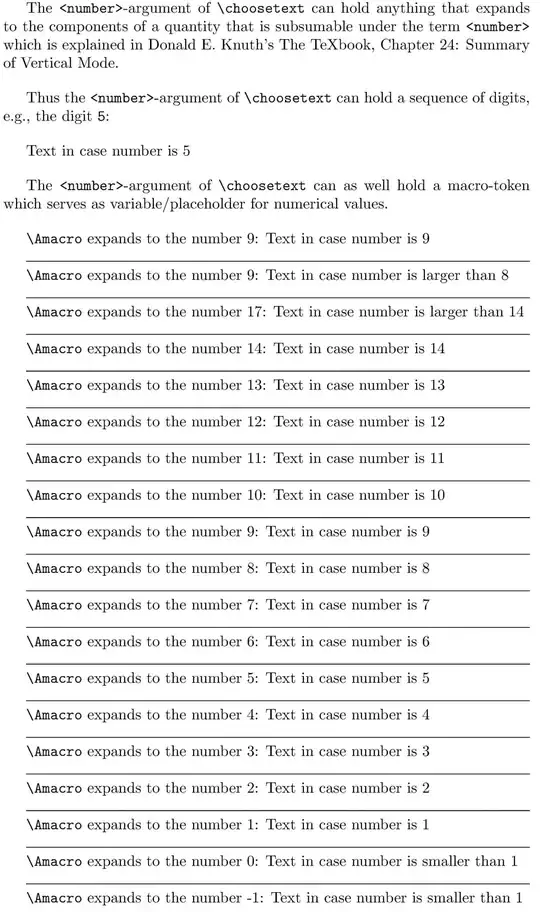 The <number>-argument of \choosetext can hold anything that expands to the components of a quantity that is subsumable under the term <number> which is explained in Donald E. Knuth's The TeXbook, Chapter 24: Summary of Vertical Mode.

Thus the <number>-argument of \choosetext can hold a sequence of digits, e.g., the digit 5:

Text in case number is 5

The <number>-argument of \choosetext can as well hold a macro-token which serves as variable/placeholder for numerical values.

\Amacro expands to the number 9: Text in case number is 9

\Amacro expands to the number 9: Text in case number is larger than 8

\Amacro expands to the number 17: Text in case number is larger than 14

\Amacro expands to the number 14: Text in case number is 14

\Amacro expands to the number 13: Text in case number is 13

\Amacro expands to the number 12: Text in case number is 12

\Amacro expands to the number 11: Text in case number is 11

\Amacro expands to the number 10: Text in case number is 10

\Amacro expands to the number 9: Text in case number is 9

\Amacro expands to the number 8: Text in case number is 8

\Amacro expands to the number 7: Text in case number is 7

\Amacro expands to the number 6: Text in case number is 6

\Amacro expands to the number 5: Text in case number is 5

\Amacro expands to the number 4: Text in case number is 4

\Amacro expands to the number 3: Text in case number is 3

\Amacro expands to the number 2: Text in case number is 2

\Amacro expands to the number 1: Text in case number is 1

\Amacro expands to the number 0: Text in case number is smaller than 1

\Amacro expands to the number -1: Text in case number is smaller than 1